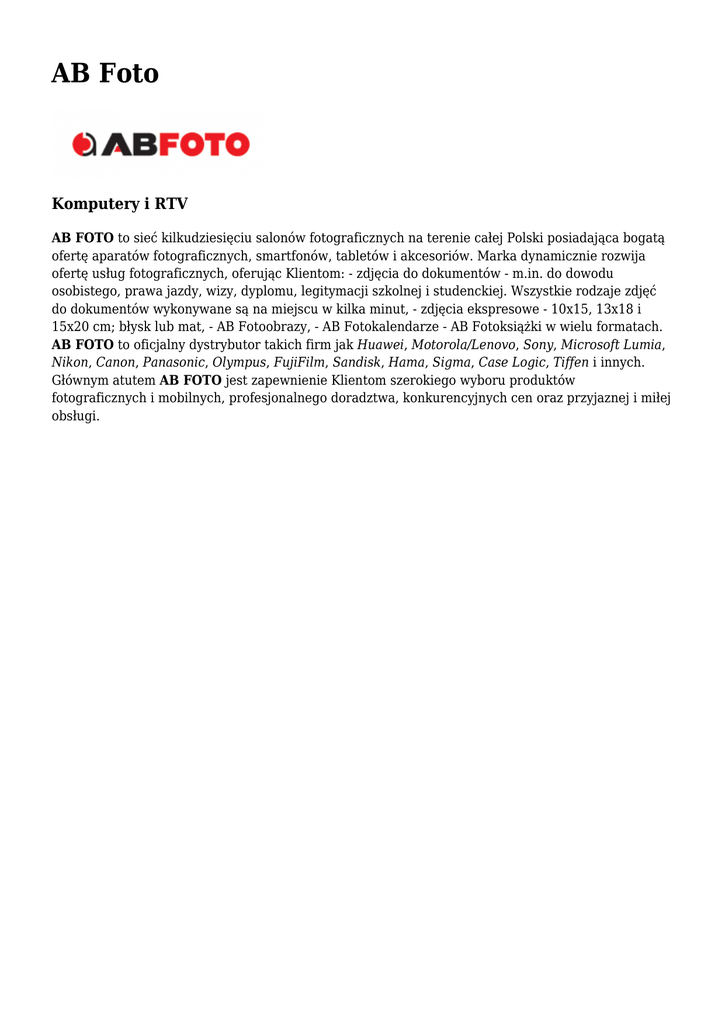 AB Foto

ABFOTO

Komputery i RTV

AB FOTO to sieć kilkudziesięciu salonów fotograficznych na terenie całej Polski posiadająca bogatą ofertę aparatów fotograficznych, smartfonów, tabletów i akcesoriów. Marka dynamicznie rozwija ofertę usług fotograficznych, oferując Klientom: - zdjęcia do dokumentów - m.in. do dowodu osobistego, prawa jazdy, wizy, dyplomu, legitymacji szkolnej i studenckiej. Wszystkie rodzaje zdjęć do dokumentów wykonywane są na miejscu w kilka minut, - zdjęcia ekspresowe - 10x15, 13x18 i 15x20 cm; błysk lub mat, - AB Fotoobrazy, - AB Fotokalendarze - AB Fotoksiążki w wielu formatach. AB FOTO to oficjalny dystrybutor takich firm jak Huawei, Motorola/Lenovo, Sony, Microsoft Lumia, Nikon, Canon, Panasonic, Olympus, FujiFilm, Sandisk, Hama, Sigma, Case Logic, Tiffen i innych. Głównym atutem AB FOTO jest zapewnienie Klientom szerokiego wyboru produktów fotograficznych i mobilnych, profesjonalnego doradztwa, konkurencyjnych cen oraz przyjaznej i miłej obsługi.